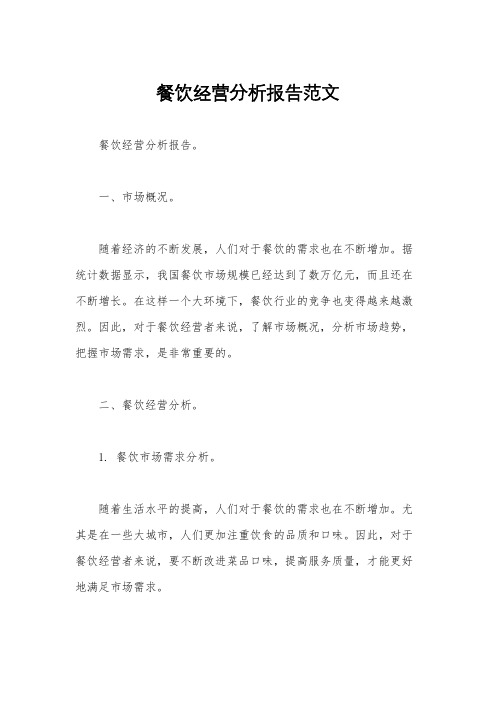 餐饮经营分析报告范文

餐饮经营分析报告。

一、市场概况。

随着经济的不断发展，人们对于餐饮的需求也在不断增加。据统计数据显示，我国餐饮市场规模已经达到了数万亿元，而且还在不断增长。在这样一个大环境下，餐饮行业的竞争也变得越来越激烈。因此，对于餐饮经营者来说，了解市场概况，分析市场趋势，把握市场需求，是非常重要的。

二、餐饮经营分析。

1. 餐饮市场需求分析。

随着生活水平的提高，人们对于餐饮的需求也在不断增加。尤其是在一些大城市，人们更加注重饮食的品质和口味。因此，对于餐饮经营者来说，要不断改进菜品口味，提高服务质量，才能更好地满足市场需求。